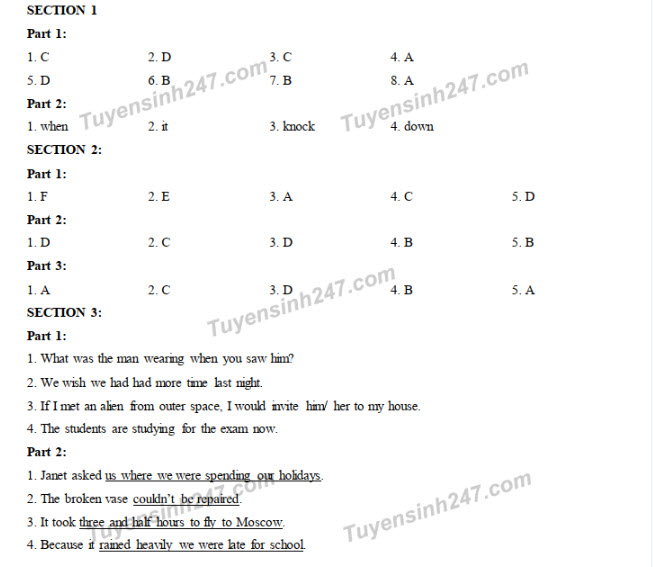 SECTION 1

Part 1:

1. C 2. D 3. C 4. A
5. D 6. B 7. B 8. A

Part 2:

1. when 2. it 3. knock 4. down

SECTION 2:

Part 1:

1. F 2. E 3. A 4. C 5. D

Part 2:

1. D 2. C 3. D 4. B 5. B

Part 3:

1. A 2. C 3. D 4. B 5. A

SECTION 3:

Part 1:

1. What was the man wearing when you saw him?

2. We wish we had had more time last night.

3. If I met an alien from outer space, I would invite him/ her to my house.

4. The students are studying for the exam now.

Part 2:

1. Janet asked us where we were spending our holidays.

2. The broken vase couldn't be repaired.

3. It took three and half hours to fly to Moscow.

4. Because it rained heavily we were late for school.

Tuyensinh247.com